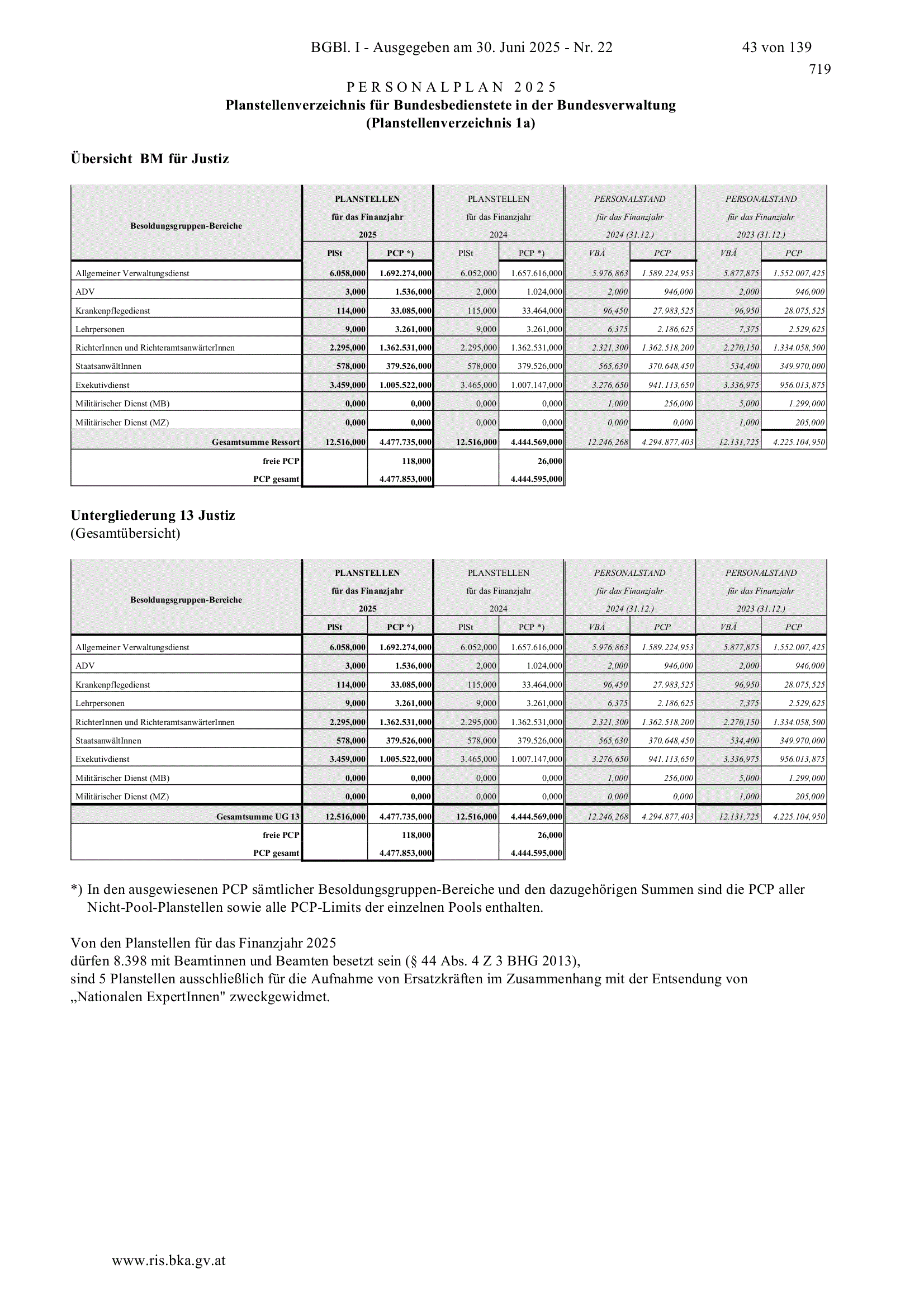 BGBl. I - Ausgegeben am 30. Juni 2025 - Nr. 22 43 von 139

719

PERSONALPLAN 2025
Planstellenverzeichnis für Bundesbedienstete in der Bundesverwaltung
(Planstellenverzeichnis 1a)

Übersicht BM für Justiz

| Besoldungsgruppen-Bereiche | PLANSTELLEN für das Finanzjahr 2025 | | PLANSTELLEN für das Finanzjahr 2024 | | PERSONALSTAND für das Finanzjahr 2024 (31.12.) | | PERSONALSTAND für das Finanzjahr 2023 (31.12.) | |
|---|---|---|---|---|---|---|---|---|
| | PlSt | PCP *) | PlSt | PCP *) | VBÄ | PCP | VBÄ | PCP |
| Allgemeiner Verwaltungsdienst | 6.058,000 | 1.692.274,000 | 6.052,000 | 1.657.616,000 | 5.976,863 | 1.589.224,953 | 5.877,875 | 1.552.007,425 |
| ADV | 3,000 | 1.536,000 | 2,000 | 1.024,000 | 2,000 | 946,000 | 2,000 | 946,000 |
| Krankenpflegedienst | 114,000 | 33.085,000 | 115,000 | 33.464,000 | 96,450 | 27.983,525 | 96,950 | 28.075,525 |
| Lehrpersonen | 9,000 | 3.261,000 | 9,000 | 3.261,000 | 6,375 | 2.186,625 | 7,375 | 2.529,625 |
| RichterInnen und RichteramtsanwärterInnen | 2.295,000 | 1.362.531,000 | 2.295,000 | 1.362.531,000 | 2.321,300 | 1.362.518,200 | 2.270,150 | 1.334.058,500 |
| StaatsanwältInnen | 578,000 | 379.526,000 | 578,000 | 379.526,000 | 565,630 | 370.648,450 | 534,400 | 349.970,000 |
| Exekutivdienst | 3.459,000 | 1.005.522,000 | 3.465,000 | 1.007.147,000 | 3.276,650 | 941.113,650 | 3.336,975 | 956.013,875 |
| Militärischer Dienst (MB) | 0,000 | 0,000 | 0,000 | 0,000 | 1,000 | 256,000 | 5,000 | 1.299,000 |
| Militärischer Dienst (MZ) | 0,000 | 0,000 | 0,000 | 0,000 | 0,000 | 0,000 | 1,000 | 205,000 |
| Gesamtsumme Ressort | 12.516,000 | 4.477.735,000 | 12.516,000 | 4.444.569,000 | 12.246,268 | 4.294.877,403 | 12.131,725 | 4.225.104,950 |
| freie PCP | | 118,000 | | 26,000 | | | | |
| PCP gesamt | | 4.477.853,000 | | 4.444.595,000 | | | | |

Untergliederung 13 Justiz
(Gesamtübersicht)

| Besoldungsgruppen-Bereiche | PLANSTELLEN für das Finanzjahr 2025 | | PLANSTELLEN für das Finanzjahr 2024 | | PERSONALSTAND für das Finanzjahr 2024 (31.12.) | | PERSONALSTAND für das Finanzjahr 2023 (31.12.) | |
|---|---|---|---|---|---|---|---|---|
| | PlSt | PCP *) | PlSt | PCP *) | VBÄ | PCP | VBÄ | PCP |
| Allgemeiner Verwaltungsdienst | 6.058,000 | 1.692.274,000 | 6.052,000 | 1.657.616,000 | 5.976,863 | 1.589.224,953 | 5.877,875 | 1.552.007,425 |
| ADV | 3,000 | 1.536,000 | 2,000 | 1.024,000 | 2,000 | 946,000 | 2,000 | 946,000 |
| Krankenpflegedienst | 114,000 | 33.085,000 | 115,000 | 33.464,000 | 96,450 | 27.983,525 | 96,950 | 28.075,525 |
| Lehrpersonen | 9,000 | 3.261,000 | 9,000 | 3.261,000 | 6,375 | 2.186,625 | 7,375 | 2.529,625 |
| RichterInnen und RichteramtsanwärterInnen | 2.295,000 | 1.362.531,000 | 2.295,000 | 1.362.531,000 | 2.321,300 | 1.362.518,200 | 2.270,150 | 1.334.058,500 |
| StaatsanwältInnen | 578,000 | 379.526,000 | 578,000 | 379.526,000 | 565,630 | 370.648,450 | 534,400 | 349.970,000 |
| Exekutivdienst | 3.459,000 | 1.005.522,000 | 3.465,000 | 1.007.147,000 | 3.276,650 | 941.113,650 | 3.336,975 | 956.013,875 |
| Militärischer Dienst (MB) | 0,000 | 0,000 | 0,000 | 0,000 | 1,000 | 256,000 | 5,000 | 1.299,000 |
| Militärischer Dienst (MZ) | 0,000 | 0,000 | 0,000 | 0,000 | 0,000 | 0,000 | 1,000 | 205,000 |
| Gesamtsumme UG 13 | 12.516,000 | 4.477.735,000 | 12.516,000 | 4.444.569,000 | 12.246,268 | 4.294.877,403 | 12.131,725 | 4.225.104,950 |
| freie PCP | | 118,000 | | 26,000 | | | | |
| PCP gesamt | | 4.477.853,000 | | 4.444.595,000 | | | | |

*) In den ausgewiesenen PCP sämtlicher Besoldungsgruppen-Bereiche und den dazugehörigen Summen sind die PCP aller Nicht-Pool-Planstellen sowie alle PCP-Limits der einzelnen Pools enthalten.

Von den Planstellen für das Finanzjahr 2025
dürfen 8.398 mit Beamtinnen und Beamten besetzt sein (§ 44 Abs. 4 Z 3 BHG 2013),
sind 5 Planstellen ausschließlich für die Aufnahme von Ersatzkräften im Zusammenhang mit der Entsendung von „Nationalen ExpertInnen" zweckgewidmet.

www.ris.bka.gv.at